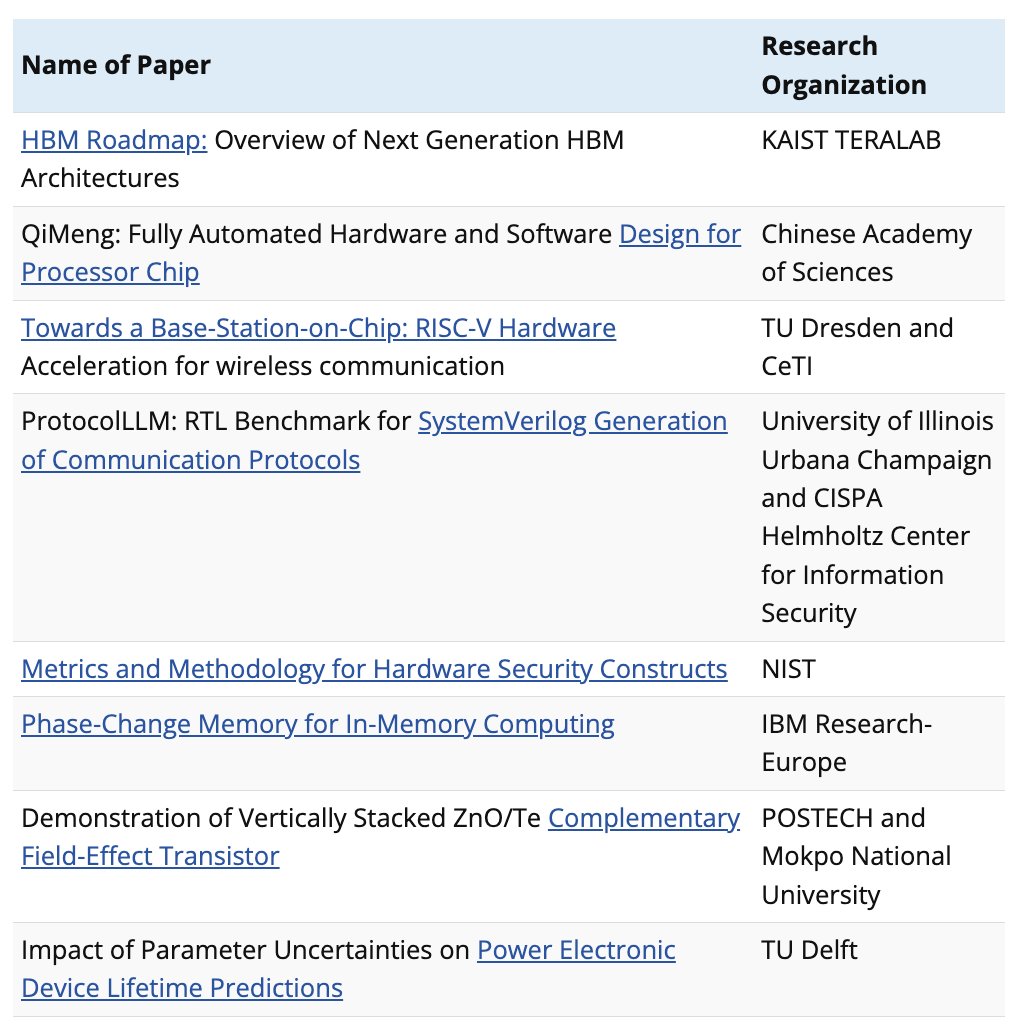 | Name of Paper | Research Organization |
|---|---|
| HBM Roadmap: Overview of Next Generation HBM Architectures | KAIST TERALAB |
| QiMeng: Fully Automated Hardware and Software Design for Processor Chip | Chinese Academy of Sciences |
| Towards a Base-Station-on-Chip: RISC-V Hardware Acceleration for wireless communication | TU Dresden and CeTI |
| ProtocolLLM: RTL Benchmark for SystemVerilog Generation of Communication Protocols | University of Illinois Urbana Champaign and CISPA Helmholtz Center for Information Security |
| Metrics and Methodology for Hardware Security Constructs | NIST |
| Phase-Change Memory for In-Memory Computing | IBM Research-Europe |
| Demonstration of Vertically Stacked ZnO/Te Complementary Field-Effect Transistor | POSTECH and Mokpo National University |
| Impact of Parameter Uncertainties on Power Electronic Device Lifetime Predictions | TU Delft |